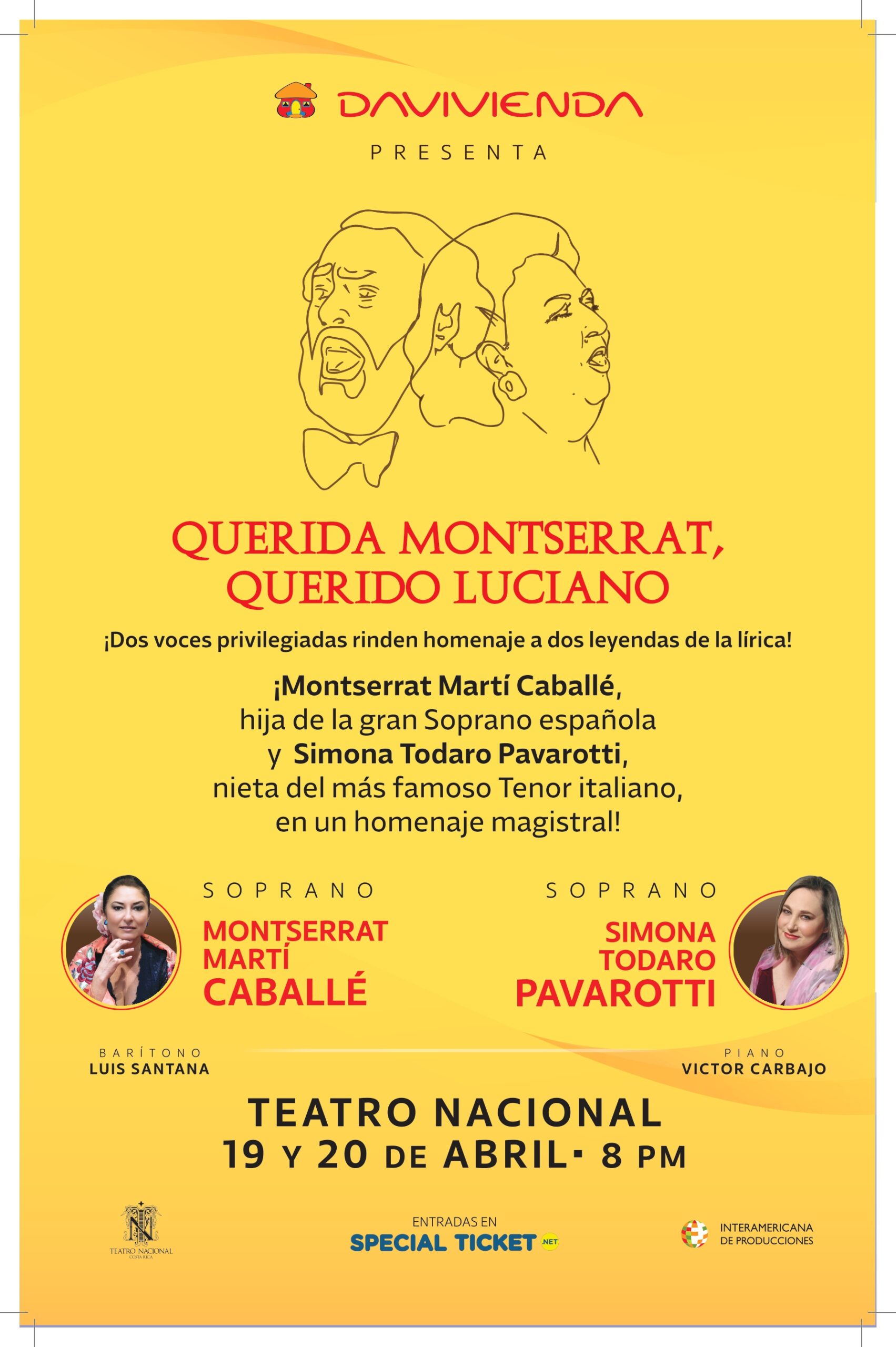 DAVIVIENDA

PRESENTA

QUERIDA MONTSERRAT, QUERIDO LUCIANO

¡Dos voces privilegiadas rinden homenaje a dos leyendas de la lírica!

¡Montserrat Martí Caballé, hija de la gran Soprano española y Simona Todaro Pavarotti, nieta del más famoso Tenor italiano, en un homenaje magistral!

SOPRANO
MONTSERRAT MARTÍ CABALLÉ

SOPRANO
SIMONA TODARO PAVAROTTI

BARÍTONO
LUIS SANTANA

PIANO
VICTOR CARBAJO

TEATRO NACIONAL
19 Y 20 DE ABRIL · 8 PM

TEATRO NACIONAL
COSTA RICA

ENTRADAS EN
SPECIAL TICKET .NET

INTERAMERICANA DE PRODUCCIONES